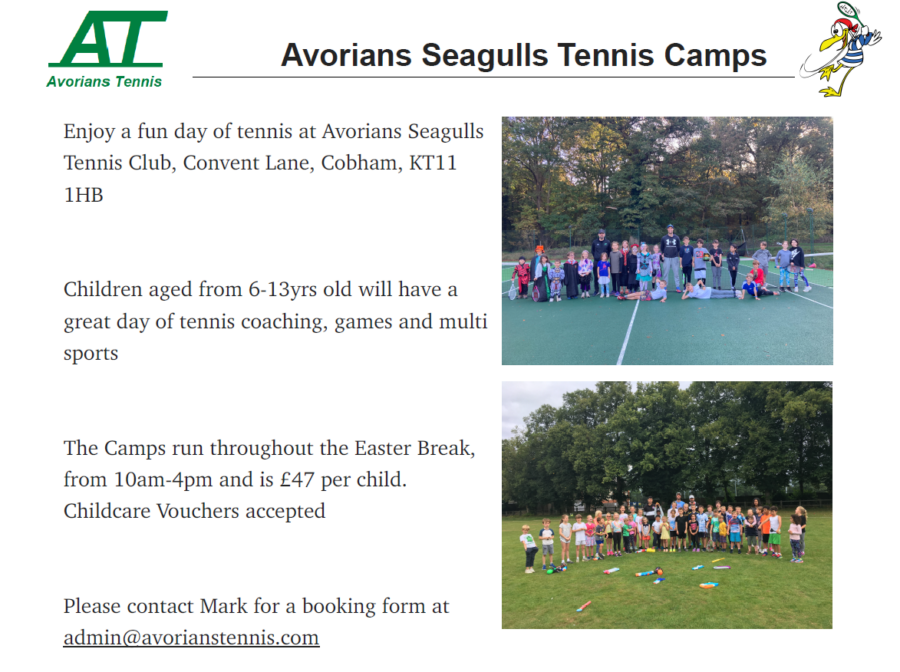 AT
Avorians Tennis

Avorians Seagulls Tennis Camps

Enjoy a fun day of tennis at Avorians Seagulls Tennis Club, Convent Lane, Cobham, KT11 1HB

Children aged from 6-13yrs old will have a great day of tennis coaching, games and multi sports

The Camps run throughout the Easter Break, from 10am-4pm and is £47 per child. Childcare Vouchers accepted

Please contact Mark for a booking form at admin@avorianstennis.com